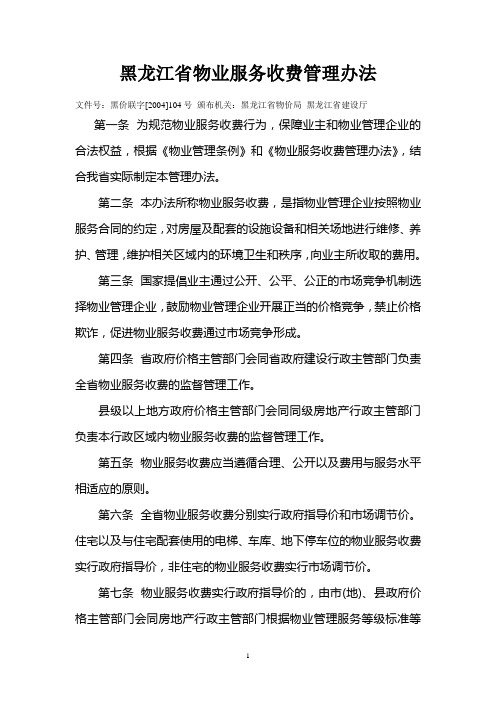 黑龙江省物业服务收费管理办法

文件号：黑价联字[2004]104 号 颁布机关：黑龙江省物价局 黑龙江省建设厅

第一条 为规范物业服务收费行为，保障业主和物业管理企业的合法权益，根据《物业管理条例》和《物业服务收费管理办法》，结合我省实际制定本管理办法。

第二条 本办法所称物业服务收费，是指物业管理企业按照物业服务合同的约定，对房屋及配套的设施设备和相关场地进行维修、养护、管理，维护相关区域内的环境卫生和秩序，向业主所收取的费用。

第三条 国家提倡业主通过公开、公平、公正的市场竞争机制选择物业管理企业，鼓励物业管理企业开展正当的价格竞争，禁止价格欺诈，促进物业服务收费通过市场竞争形成。

第四条 省政府价格主管部门会同省政府建设行政主管部门负责全省物业服务收费的监督管理工作。

县级以上地方政府价格主管部门会同同级房地产行政主管部门负责本行政区域内物业服务收费的监督管理工作。

第五条 物业服务收费应当遵循合理、公开以及费用与服务水平相适应的原则。

第六条 全省物业服务收费分别实行政府指导价和市场调节价。住宅以及与住宅配套使用的电梯、车库、地下停车位的物业服务收费实行政府指导价，非住宅的物业服务收费实行市场调节价。

第七条 物业服务收费实行政府指导价的，由市(地)、县政府价格主管部门会同房地产行政主管部门根据物业管理服务等级标准等

1